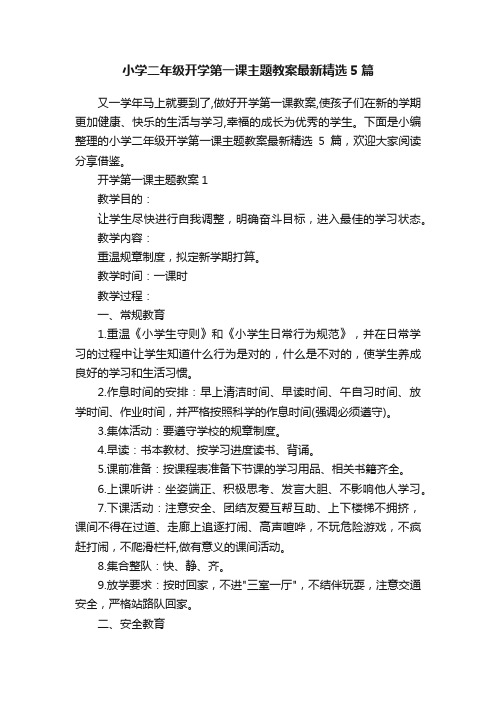 小学二年级开学第一课主题教案最新精选5篇

又一学年马上就要到了,做好开学第一课教案,使孩子们在新的学期更加健康、快乐的生活与学习,幸福的成长为优秀的学生。下面是小编整理的小学二年级开学第一课主题教案最新精选 5 篇，欢迎大家阅读分享借鉴。

开学第一课主题教案 1

教学目的：

让学生尽快进行自我调整，明确奋斗目标，进入最佳的学习状态。

教学内容：

重温规章制度，拟定新学期打算。

教学时间：一课时

教学过程：

一、常规教育

1.重温《小学生守则》和《小学生日常行为规范》，并在日常学习的过程中让学生知道什么行为是对的，什么是不对的，使学生养成良好的学习和生活习惯。

2.作息时间的安排：早上清洁时间、早读时间、午自习时间、放学时间、作业时间，并严格按照科学的作息时间(强调必须遵守)。

3.集体活动：要遵守学校的规章制度。

4.早读：书本教材、按学习进度读书、背诵。

5.课前准备：按课程表准备下节课的学习用品、相关书籍齐全。

6.上课听讲：坐姿端正、积极思考、发言大胆、不影响他人学习。

7.下课活动：注意安全、团结友爱互帮互助、上下楼梯不拥挤，课间不得在过道、走廊上追逐打闹、高声喧哗，不玩危险游戏，不疯赶打闹，不爬滑栏杆,做有意义的课间活动。

8.集合整队：快、静、齐。

9.放学要求：按时回家，不进"三室一厅"，不结伴玩耍，注意交通安全，严格站路队回家。

二、安全教育